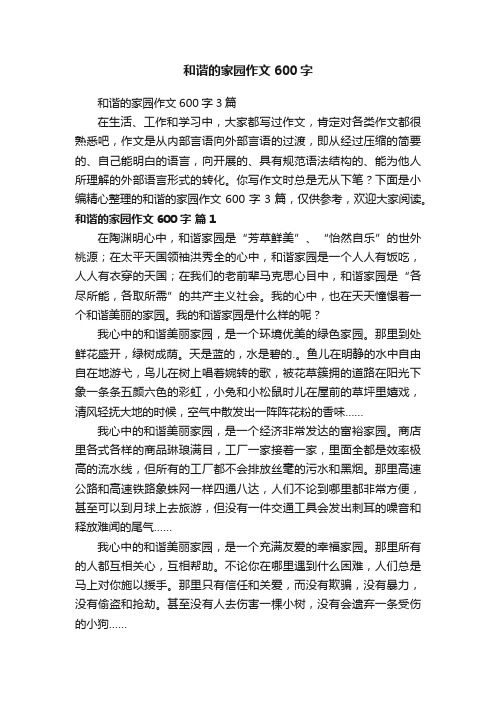 和谐的家园作文 600 字

和谐的家园作文 600 字 3 篇

在生活、工作和学习中，大家都写过作文，肯定对各类作文都很熟悉吧，作文是从内部言语向外部言语的过渡，即从经过压缩的简要的、自己能明白的语言，向开展的、具有规范语法结构的、能为他人所理解的外部语言形式的转化。你写作文时总是无从下笔？下面是小编精心整理的和谐的家园作文 600 字 3 篇，仅供参考，欢迎大家阅读。

和谐的家园作文 600 字 篇 1

在陶渊明心中，和谐家园是“芳草鲜美”、“怡然自乐”的世外桃源；在太平天国领袖洪秀全的心中，和谐家园是一个人人有饭吃，人人有衣穿的天国；在我们的老前辈马克思心目中，和谐家园是“各尽所能，各取所需”的共产主义社会。我的心中，也在天天憧憬着一个和谐美丽的家园。我的和谐家园是什么样的呢？

我心中的和谐美丽家园，是一个环境优美的绿色家园。那里到处鲜花盛开，绿树成荫。天是蓝的，水是碧的.。鱼儿在明静的水中自由自在地游弋，鸟儿在树上唱着婉转的歌，被花草簇拥的道路在阳光下象一条条五颜六色的彩虹，小兔和小松鼠时儿在屋前的草坪里嬉戏，清风轻抚大地的时候，空气中散发出一阵阵花粉的香味……

我心中的和谐美丽家园，是一个经济非常发达的富裕家园。商店里各式各样的商品琳琅满目，工厂一家接着一家，里面全都是效率极高的流水线，但所有的工厂都不会排放丝毫的污水和黑烟。那里高速公路和高速铁路象蛛网一样四通八达，人们不论到哪里都非常方便，甚至可以到月球上去旅游，但没有一件交通工具会发出刺耳的噪音和释放难闻的尾气……

我心中的和谐美丽家园，是一个充满友爱的幸福家园。那里所有的人都互相关心，互相帮助。不论你在哪里遇到什么困难，人们总是马上对你施以援手。那里只有信任和关爱，而没有欺骗，没有暴力，没有偷盗和抢劫。甚至没有人去伤害一棵小树，没有会遗弃一条受伤的小狗……